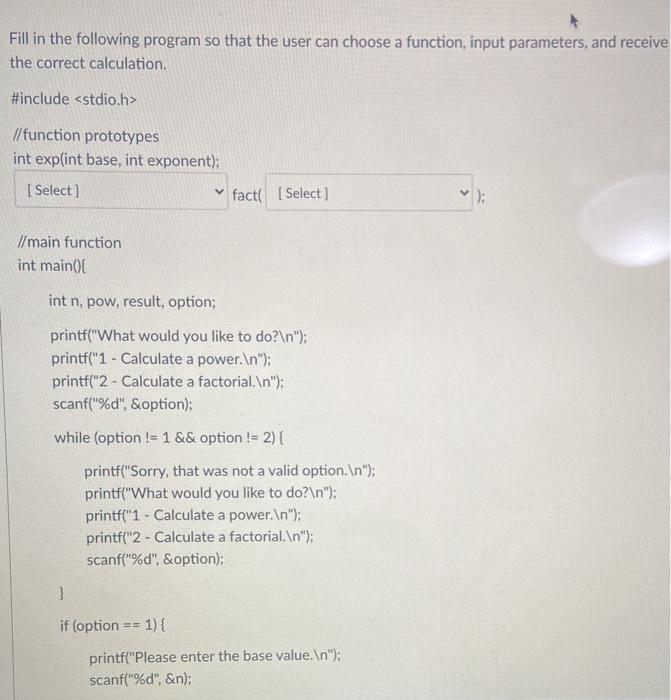 Fill in the following program so that the user can choose a function, input parameters, and receive the correct calculation.

#include <stdio.h>

//function prototypes
int exp(int base, int exponent);
[ Select ] fact( [ Select ] );

//main function
int main(){

int n, pow, result, option;

printf("What would you like to do?\n");
printf("1 - Calculate a power.\n");
printf("2 - Calculate a factorial.\n");
scanf("%d", &option);

while (option != 1 && option != 2) {

printf("Sorry, that was not a valid option.\n");
printf("What would you like to do?\n");
printf("1 - Calculate a power.\n");
printf("2 - Calculate a factorial.\n");
scanf("%d", &option);

}
if (option == 1) {

printf("Please enter the base value.\n");
scanf("%d", &n);